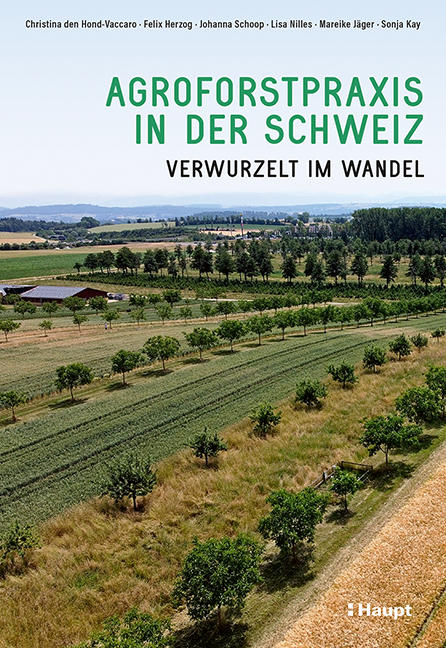 Christina den Hond-Vaccaro · Felix Herzog · Johanna Schoop · Lisa Nilles · Mareike Jäger · Sonja Kay

AGROFORSTPRAXIS IN DER SCHWEIZ

VERWURZELT IM WANDEL

Haupt